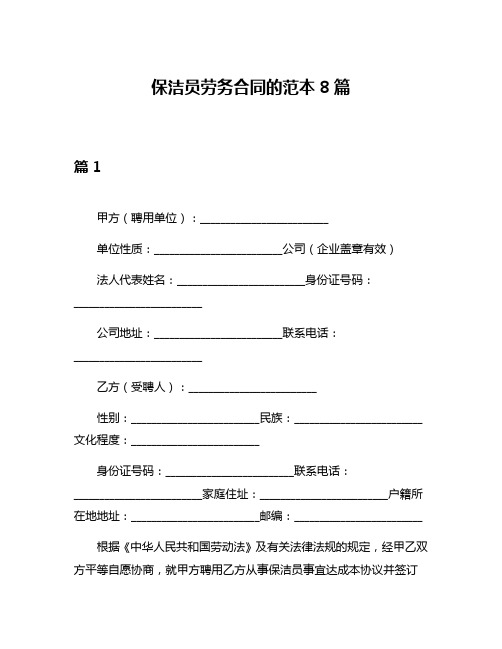 保洁员劳务合同的范本 8 篇

篇 1

甲方（聘用单位）：______________________

单位性质：______________________公司（企业盖章有效）

法人代表姓名：______________________身份证号码：______________________

公司地址：______________________联系电话：______________________

乙方（受聘人）：______________________

性别：______________________民族：______________________文化程度：______________________

身份证号码：______________________联系电话：______________________家庭住址：______________________户籍所在地地址：______________________邮编：______________________

根据《中华人民共和国劳动法》及有关法律法规的规定，经甲乙双方平等自愿协商，就甲方聘用乙方从事保洁员事宜达成本协议并签订